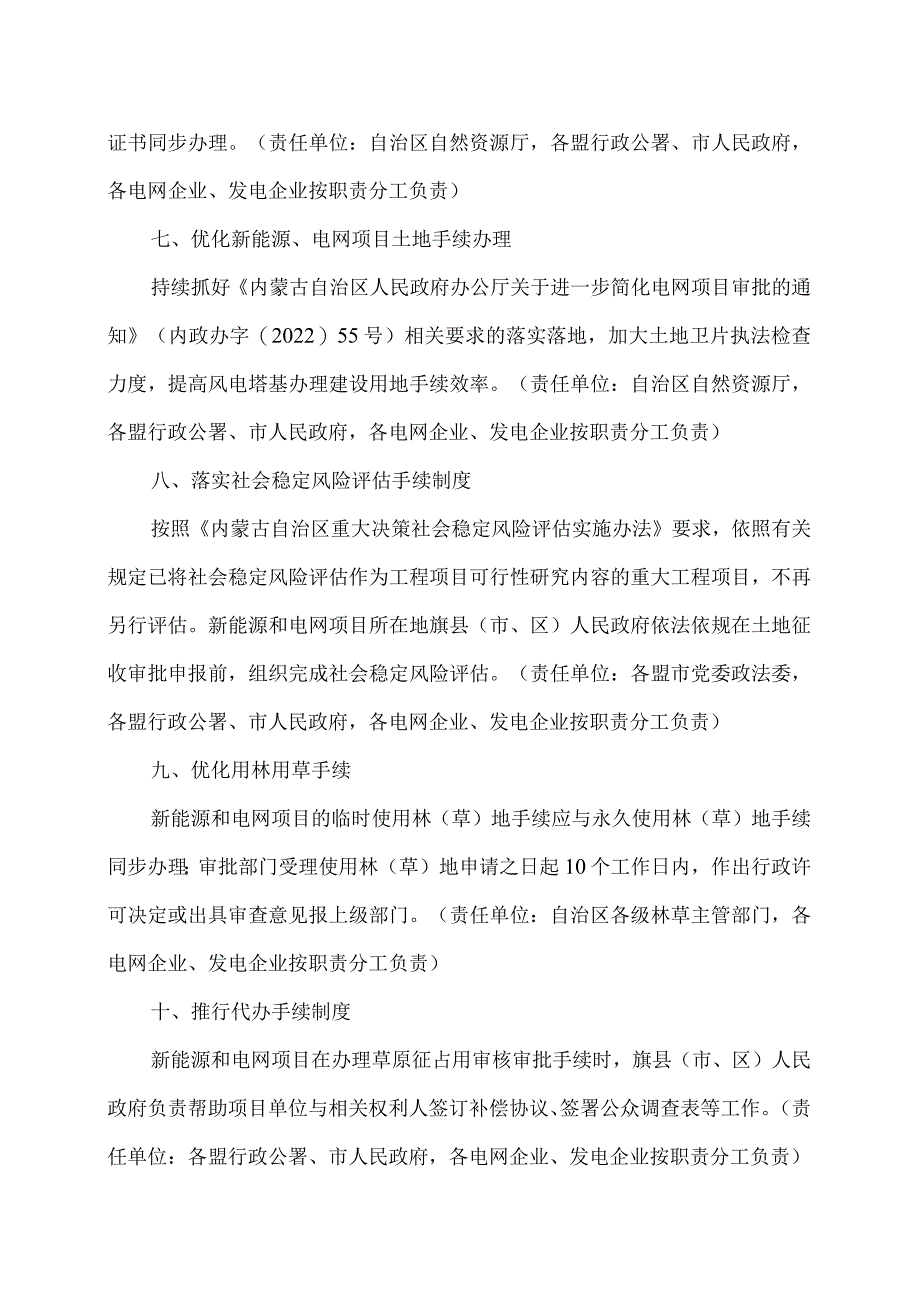 证书同步办理。（责任单位：自治区自然资源厅，各盟行政公署、市人民政府，各电网企业、发电企业按职责分工负责）

七、优化新能源、电网项目土地手续办理

持续抓好《内蒙古自治区人民政府办公厅关于进一步简化电网项目审批的通知》（内政办字（2022）55号）相关要求的落实落地，加大土地卫片执法检查力度，提高风电塔基办理建设用地手续效率。（责任单位：自治区自然资源厅，各盟行政公署、市人民政府，各电网企业、发电企业按职责分工负责）

八、落实社会稳定风险评估手续制度

按照《内蒙古自治区重大决策社会稳定风险评估实施办法》要求，依照有关规定已将社会稳定风险评估作为工程项目可行性研究内容的重大工程项目，不再另行评估。新能源和电网项目所在地旗县（市、区）人民政府依法依规在土地征收审批申报前，组织完成社会稳定风险评估。（责任单位：各盟市党委政法委，各盟行政公署、市人民政府，各电网企业、发电企业按职责分工负责）

九、优化用林用草手续

新能源和电网项目的临时使用林（草）地手续应与永久使用林（草）地手续同步办理;审批部门受理使用林（草）地申请之日起10个工作日内，作出行政许可决定或出具审查意见报上级部门。（责任单位：自治区各级林草主管部门，各电网企业、发电企业按职责分工负责）

十、推行代办手续制度

新能源和电网项目在办理草原征占用审核审批手续时，旗县（市、区）人民政府负责帮助项目单位与相关权利人签订补偿协议、签署公众调查表等工作。（责任单位：各盟行政公署、市人民政府，各电网企业、发电企业按职责分工负责）